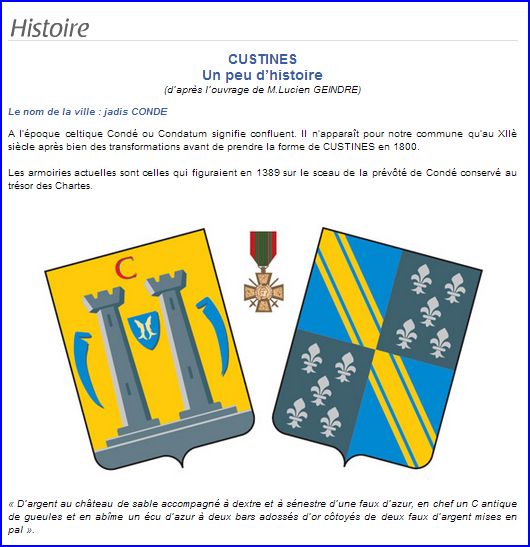 Histoire

CUSTINES
Un peu d'histoire
(d'après l'ouvrage de M.Lucien GEINDRE)

Le nom de la ville : jadis CONDE

A l'époque celtique Condé ou Condatum signifie confluent. Il n'apparaît pour notre commune qu'au XIIè siècle après bien des transformations avant de prendre la forme de CUSTINES en 1800.

Les armoiries actuelles sont celles qui figuraient en 1389 sur le sceau de la prévôté de Condé conservé au trésor des Chartes.

C

« D'argent au château de sable accompagné à dextre et à sénestre d'une faux d'azur, en chef un C antique de gueules et en abîme un écu d'azur à deux bars adossés d'or côtoyés de deux faux d'argent mises en pal ».